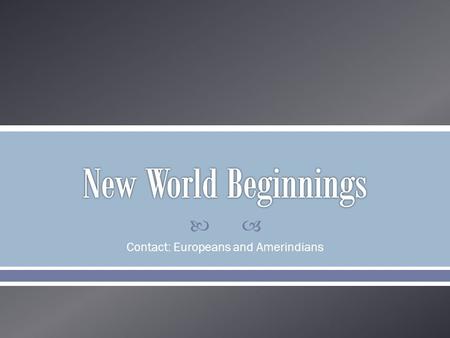 New World Beginnings

Contact: Europeans and Amerindians